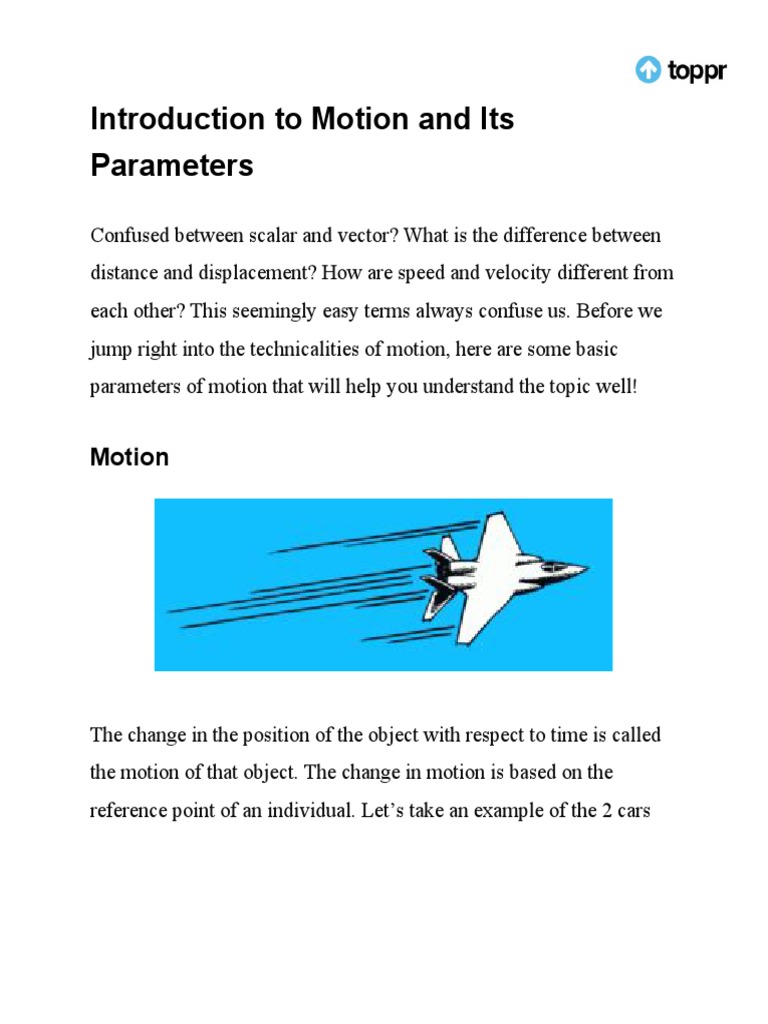 toppr

Introduction to Motion and Its Parameters

Confused between scalar and vector? What is the difference between distance and displacement? How are speed and velocity different from each other? This seemingly easy terms always confuse us. Before we jump right into the technicalities of motion, here are some basic parameters of motion that will help you understand the topic well!

Motion

The change in the position of the object with respect to time is called the motion of that object. The change in motion is based on the reference point of an individual. Let's take an example of the 2 cars